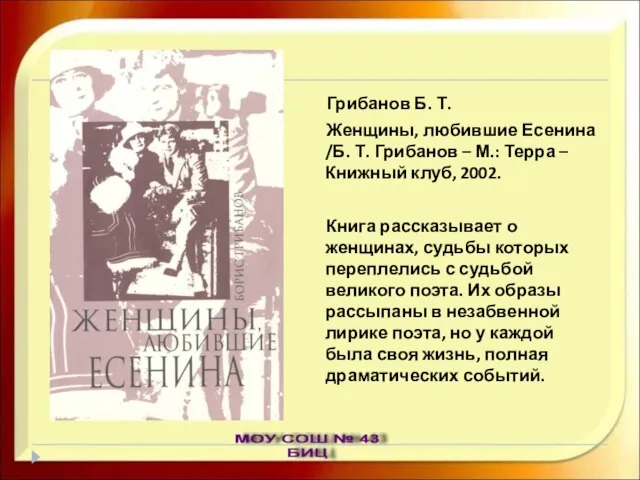 БОРИС ГРИБАНОВ

ЖЕНЩИНЫ, ЛЮБИВШИЕ ЕСЕНИНА

Грибанов Б. Т.

Женщины, любившие Есенина /Б. Т. Грибанов – М.: Терра – Книжный клуб, 2002.

Книга рассказывает о женщинах, судьбы которых переплелись с судьбой великого поэта. Их образы рассыпаны в незабвенной лирике поэта, но у каждой была своя жизнь, полная драматических событий.

МОУ СОШ № 43
БИЦ